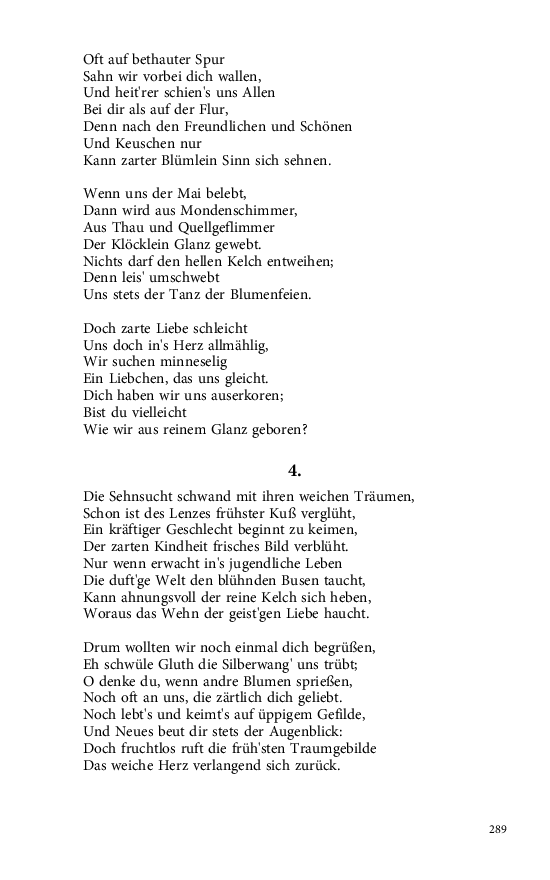 Oft auf bethauter Spur
Sahn wir vorbei dich wallen,
Und heit'rer schien's uns Allen
Bei dir als auf der Flur,
Denn nach den Freundlichen und Schönen
Und Keuschen nur
Kann zarter Blümlein Sinn sich sehnen.

Wenn uns der Mai belebt,
Dann wird aus Mondenschimmer,
Aus Thau und Quellgeflimmer
Der Klöcklein Glanz gewebt.
Nichts darf den hellen Kelch entweihen;
Denn leis' umschwebt
Uns stets der Tanz der Blumenfeien.

Doch zarte Liebe schleicht
Uns doch in's Herz allmählig,
Wir suchen minneselig
Ein Liebchen, das uns gleicht.
Dich haben wir uns auserkoren;
Bist du vielleicht
Wie wir aus reinem Glanz geboren?

4.

Die Sehnsucht schwand mit ihren weichen Träumen,
Schon ist des Lenzes frühster Kuß verglüht,
Ein kräftiger Geschlecht beginnt zu keimen,
Der zarten Kindheit frisches Bild verblüht.
Nur wenn erwacht in's jugendliche Leben
Die duft'ge Welt den blühnden Busen taucht,
Kann ahnungsvoll der reine Kelch sich heben,
Woraus das Wehn der geist'gen Liebe haucht.

Drum wollten wir noch einmal dich begrüßen,
Eh schwüle Gluth die Silberwang' uns trübt;
O denke du, wenn andre Blumen sprießen,
Noch oft an uns, die zärtlich dich geliebt.
Noch lebt's und keimt's auf üppigem Gefilde,
Und Neues beut dir stets der Augenblick:
Doch fruchtlos ruft die früh'sten Traumgebilde
Das weiche Herz verlangend sich zurück.

289